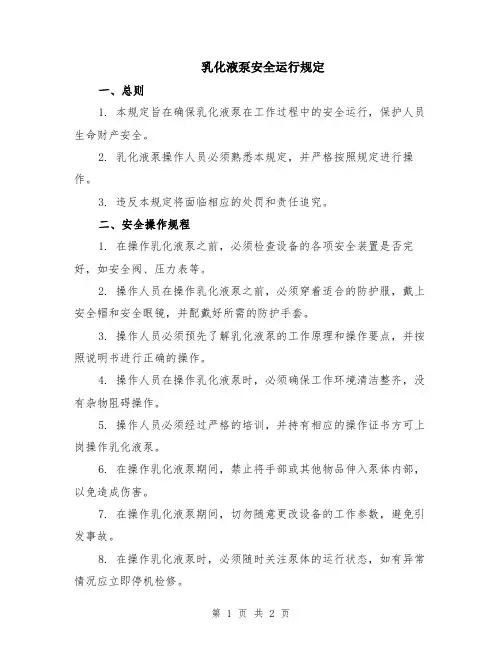 乳化液泵安全运行规定

一、总则

1. 本规定旨在确保乳化液泵在工作过程中的安全运行，保护人员生命财产安全。

2. 乳化液泵操作人员必须熟悉本规定，并严格按照规定进行操作。

3. 违反本规定将面临相应的处罚和责任追究。

二、安全操作规程

1. 在操作乳化液泵之前，必须检查设备的各项安全装置是否完好，如安全阀、压力表等。

2. 操作人员在操作乳化液泵之前，必须穿着适合的防护服，戴上安全帽和安全眼镜，并配戴好所需的防护手套。

3. 操作人员必须预先了解乳化液泵的工作原理和操作要点，并按照说明书进行正确的操作。

4. 操作人员在操作乳化液泵时，必须确保工作环境清洁整齐，没有杂物阻碍操作。

5. 操作人员必须经过严格的培训，并持有相应的操作证书方可上岗操作乳化液泵。

6. 在操作乳化液泵期间，禁止将手部或其他物品伸入泵体内部，以免造成伤害。

7. 在操作乳化液泵期间，切勿随意更改设备的工作参数，避免引发事故。

8. 在操作乳化液泵时，必须随时关注泵体的运行状态，如有异常情况应立即停机检修。

第 1 页 共 2 页